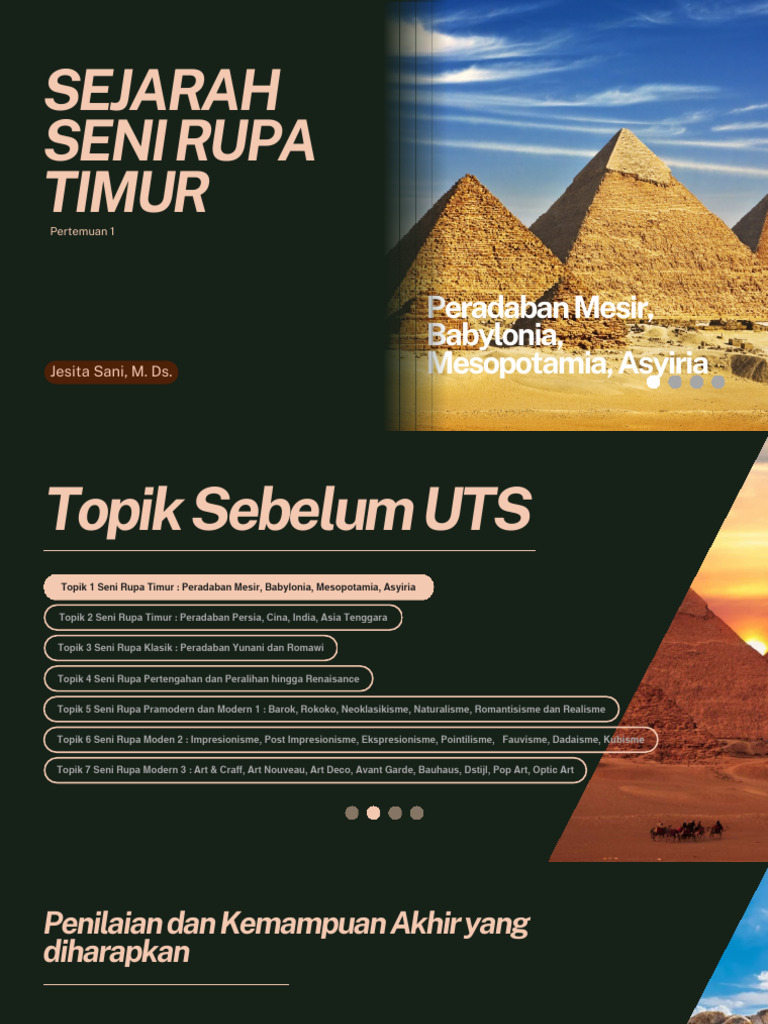 SEJARAH SENI RUPA TIMUR

Pertemuan 1

Jesita Sani, M. Ds.

Peradaban Mesir, Babylonia, Mesopotamia, Asyiria

Topik Sebelum UTS

Topik 1 Seni Rupa Timur : Peradaban Mesir, Babylonia, Mesopotamia, Asyiria

Topik 2 Seni Rupa Timur : Peradaban Persia, Cina, India, Asia Tenggara

Topik 3 Seni Rupa Klasik : Peradaban Yunani dan Romawi

Topik 4 Seni Rupa Pertengahan dan Peralihan hingga Renaisance

Topik 5 Seni Rupa Pramodern dan Modern 1 : Barok, Rokoko, Neoklasikisme, Naturalisme, Romantisisme dan Realisme

Topik 6 Seni Rupa Moden 2 : Impresionisme, Post Impresionisme, Ekspresionisme, Pointilisme, Fauvisme, Dadaisme, Kubisme

Topik 7 Seni Rupa Modern 3 : Art & Craff, Art Nouveau, Art Deco, Avant Garde, Bauhaus, Dstijl, Pop Art, Optic Art

Penilaian dan Kemampuan Akhir yang diharapkan